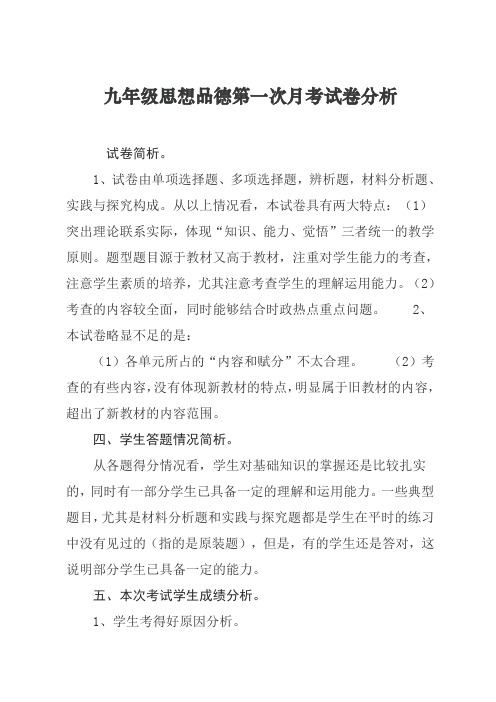 九年级思想品德第一次月考试卷分析

试卷简析。

1、试卷由单项选择题、多项选择题，辨析题，材料分析题、实践与探究构成。从以上情况看，本试卷具有两大特点：（1）突出理论联系实际，体现“知识、能力、觉悟”三者统一的教学原则。题型题目源于教材又高于教材，注重对学生能力的考查，注意学生素质的培养，尤其注意考查学生的理解运用能力。（2）考查的内容较全面，同时能够结合时政热点重点问题。 2、本试卷略显不足的是：

（1）各单元所占的“内容和赋分”不太合理。 （2）考查的有些内容，没有体现新教材的特点，明显属于旧教材的内容，超出了新教材的内容范围。

四、学生答题情况简析。

从各题得分情况看，学生对基础知识的掌握还是比较扎实的，同时有一部分学生已具备一定的理解和运用能力。一些典型题目，尤其是材料分析题和实践与探究题都是学生在平时的练习中没有见过的（指的是原装题），但是，有的学生还是答对，这说明部分学生已具备一定的能力。

五、本次考试学生成绩分析。

1、学生考得好原因分析。